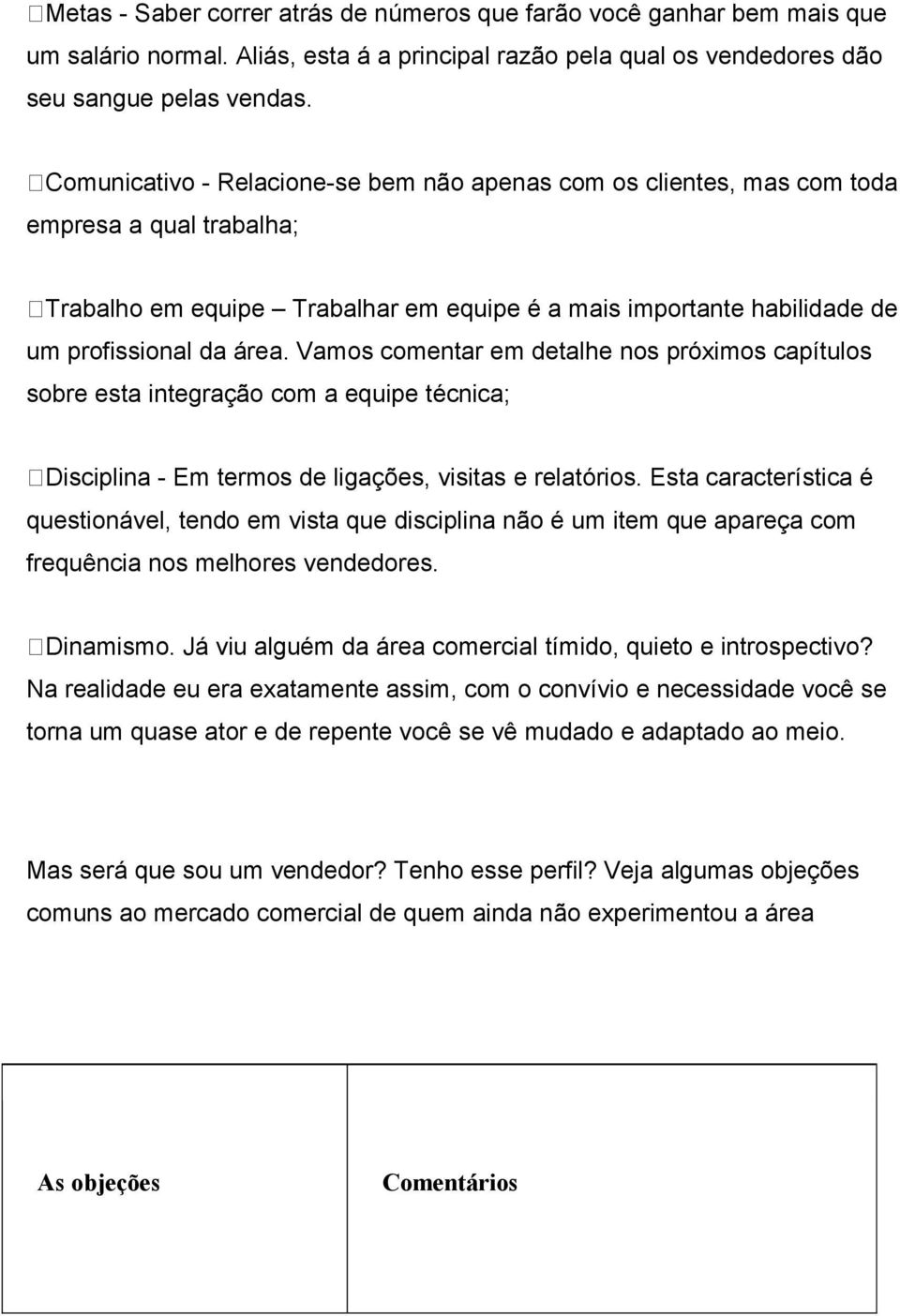 Metas - Saber correr atrás de números que farão você ganhar bem mais que um salário normal. Aliás, esta á a principal razão pela qual os vendedores dão seu sangue pelas vendas.

Comunicativo - Relacione-se bem não apenas com os clientes, mas com toda empresa a qual trabalha;

Trabalho em equipe – Trabalhar em equipe é a mais importante habilidade de um profissional da área. Vamos comentar em detalhe nos próximos capítulos sobre esta integração com a equipe técnica;

Disciplina - Em termos de ligações, visitas e relatórios. Esta característica é questionável, tendo em vista que disciplina não é um item que apareça com frequência nos melhores vendedores.

Dinamismo. Já viu alguém da área comercial tímido, quieto e introspectivo? Na realidade eu era exatamente assim, com o convívio e necessidade você se torna um quase ator e de repente você se vê mudado e adaptado ao meio.

Mas será que sou um vendedor? Tenho esse perfil? Veja algumas objeções comuns ao mercado comercial de quem ainda não experimentou a área

| As objeções | Comentários |
|---|---|